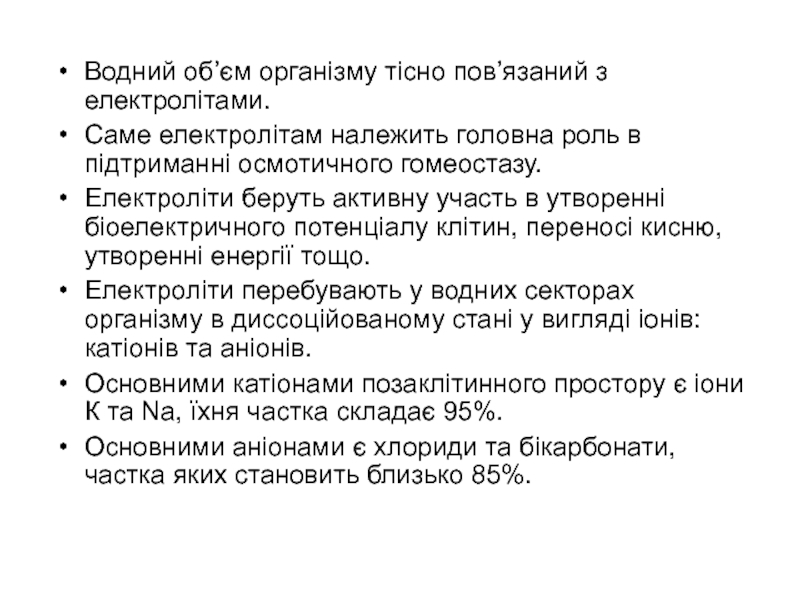 • Водний об'єм організму тісно пов'язаний з електролітами.

• Саме електролітам належить головна роль в підтриманні осмотичного гомеостазу.

• Електроліти беруть активну участь в утворенні біоелектричного потенціалу клітин, переносі кисню, утворенні енергії тощо.

• Електроліти перебувають у водних секторах організму в диссоційованому стані у вигляді іонів: катіонів та аніонів.

• Основними катіонами позаклітинного простору є іони К та Na, їхня частка складає 95%.

• Основними аніонами є хлориди та бікарбонати, частка яких становить близько 85%.